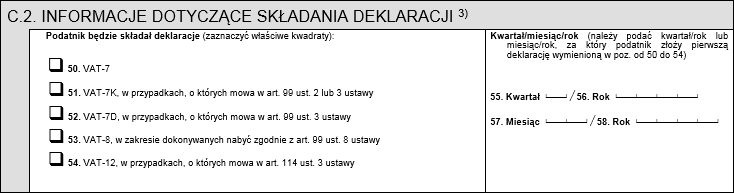 C.2. INFORMACJE DOTYCZĄCE SKŁADANIA DEKLARACJI $^{3)}$

Podatnik będzie składał deklaracje (zaznaczyć właściwe kwadraty):

50. VAT-7

51. VAT-7K, w przypadkach, o których mowa w art. 99 ust. 2 lub 3 ustawy

52. VAT-7D, w przypadkach, o których mowa w art. 99 ust. 3 ustawy

53. VAT-8, w zakresie dokonywanych nabyć zgodnie z art. 99 ust. 8 ustawy

54. VAT-12, w przypadkach, o których mowa w art. 114 ust. 3 ustawy

Kwartał/miesiąc/rok (należy podać kwartał/rok lub miesiąc/rok, za który podatnik złoży pierwszą deklarację wymienioną w poz. od 50 do 54)

55. Kwartał / 56. Rok

57. Miesiąc / 58. Rok